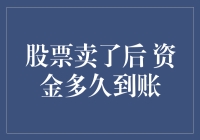 股票卖了后 资金多久到账